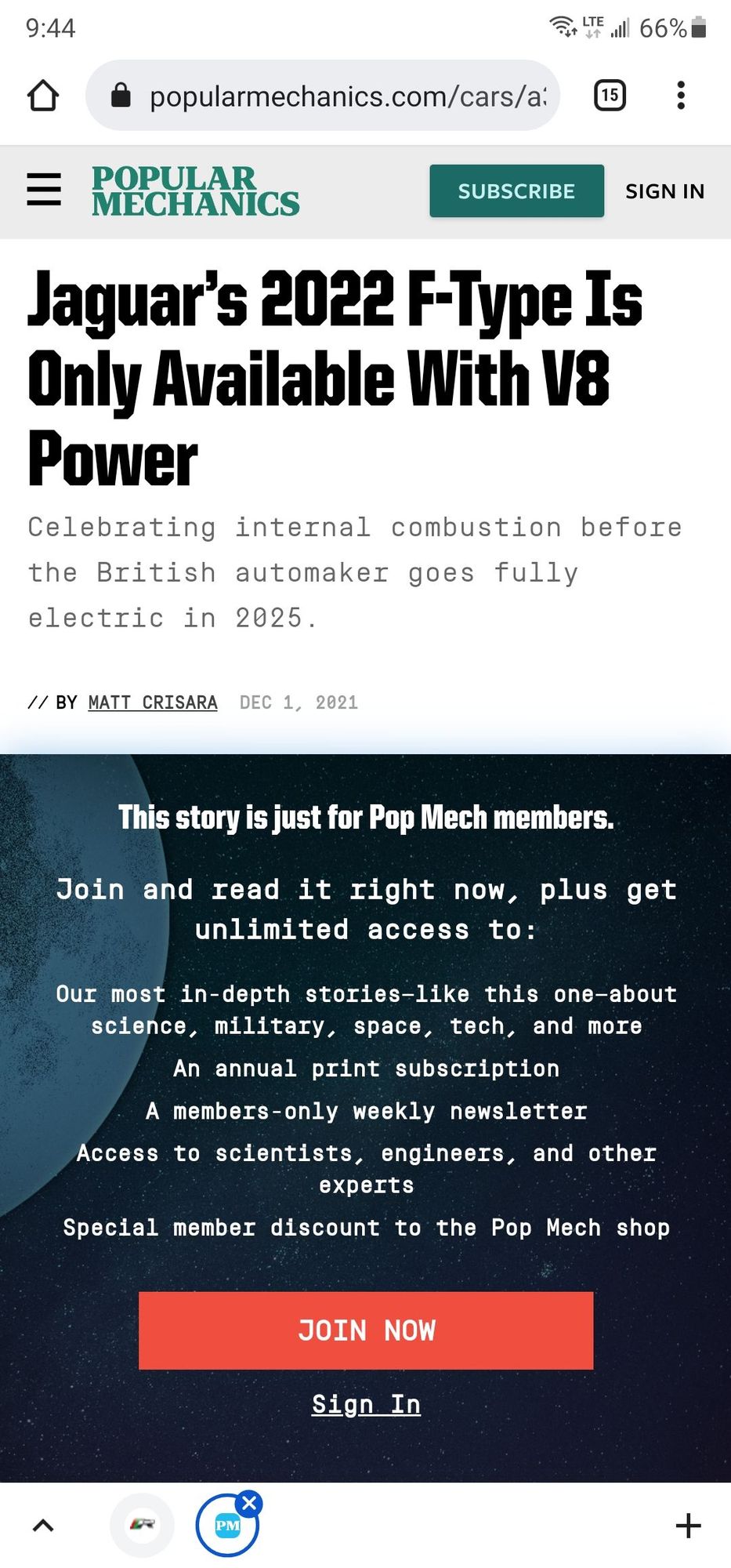 9:44 LTE 66%

popularmechanics.com/cars/a

15

POPULAR MECHANICS

SUBSCRIBE

SIGN IN

Jaguar's 2022 F-Type Is Only Available With V8 Power

Celebrating internal combustion before the British automaker goes fully electric in 2025.

// BY MATT CRISARA DEC 1, 2021

This story is just for Pop Mech members.

Join and read it right now, plus get unlimited access to:

Our most in-depth stories—like this one—about science, military, space, tech, and more

An annual print subscription

A members-only weekly newsletter

Access to scientists, engineers, and other experts

Special member discount to the Pop Mech shop

JOIN NOW

Sign In

PM